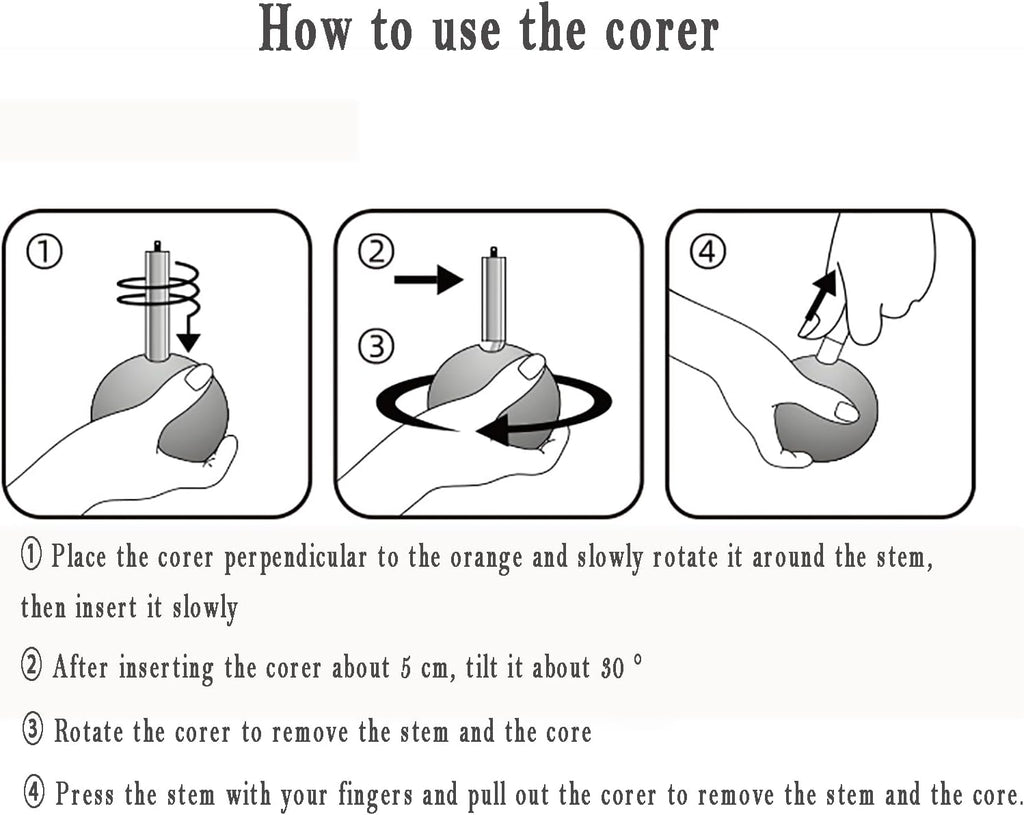 How to use the corer

①

②

③

④

① Place the corer perpendicular to the orange and slowly rotate it around the stem, then insert it slowly

② After inserting the corer about 5 cm, tilt it about 30 °

③ Rotate the corer to remove the stem and the core

④ Press the stem with your fingers and pull out the corer to remove the stem and the core.